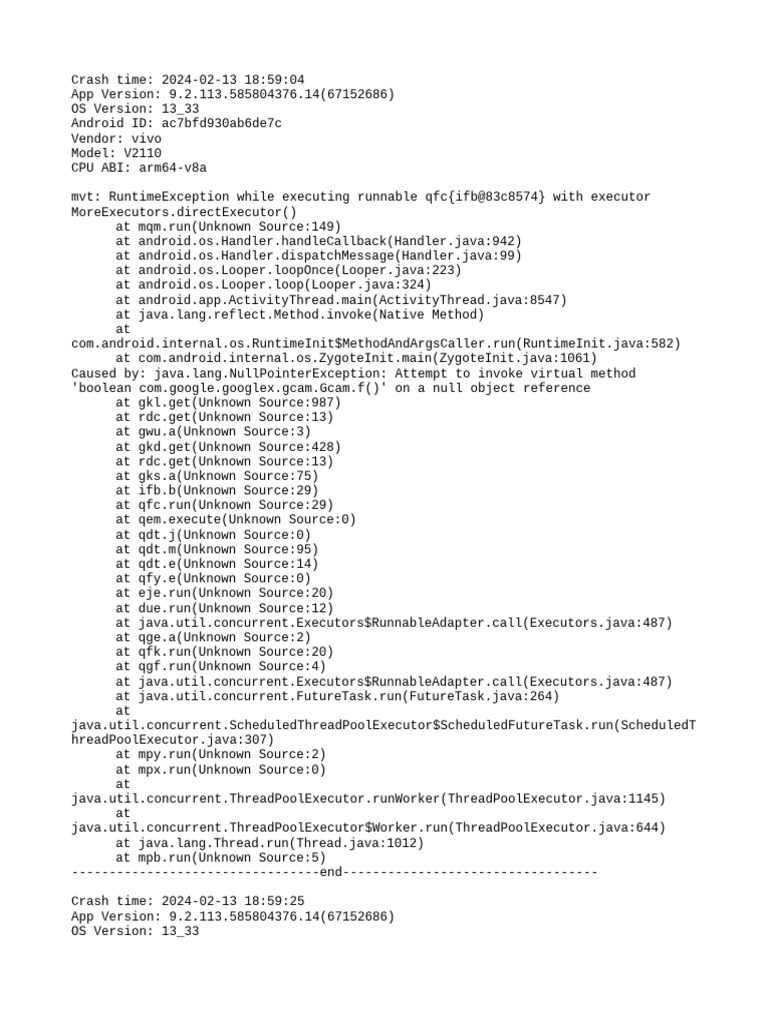 Crash time: 2024-02-13 18:59:04
App Version: 9.2.113.585804376.14(67152686)
OS Version: 13_33
Android ID: ac7bfd930ab6de7c
Vendor: vivo
Model: V2110
CPU ABI: arm64-v8a

mvt: RuntimeException while executing runnable qfc{ifb@83c8574} with executor MoreExecutors.directExecutor()
	at mqm.run(Unknown Source:149)
	at android.os.Handler.handleCallback(Handler.java:942)
	at android.os.Handler.dispatchMessage(Handler.java:99)
	at android.os.Looper.loopOnce(Looper.java:223)
	at android.os.Looper.loop(Looper.java:324)
	at android.app.ActivityThread.main(ActivityThread.java:8547)
	at java.lang.reflect.Method.invoke(Native Method)
	at com.android.internal.os.RuntimeInit$MethodAndArgsCaller.run(RuntimeInit.java:582)
	at com.android.internal.os.ZygoteInit.main(ZygoteInit.java:1061)
Caused by: java.lang.NullPointerException: Attempt to invoke virtual method 'boolean com.google.googlex.gcam.Gcam.f()' on a null object reference
	at gkl.get(Unknown Source:987)
	at rdc.get(Unknown Source:13)
	at gwu.a(Unknown Source:3)
	at gkd.get(Unknown Source:428)
	at rdc.get(Unknown Source:13)
	at gks.a(Unknown Source:75)
	at ifb.b(Unknown Source:29)
	at qfc.run(Unknown Source:29)
	at qem.execute(Unknown Source:0)
	at qdt.j(Unknown Source:0)
	at qdt.m(Unknown Source:95)
	at qdt.e(Unknown Source:14)
	at qfy.e(Unknown Source:0)
	at eje.run(Unknown Source:20)
	at due.run(Unknown Source:12)
	at java.util.concurrent.Executors$RunnableAdapter.call(Executors.java:487)
	at qge.a(Unknown Source:2)
	at qfk.run(Unknown Source:20)
	at qgf.run(Unknown Source:4)
	at java.util.concurrent.Executors$RunnableAdapter.call(Executors.java:487)
	at java.util.concurrent.FutureTask.run(FutureTask.java:264)
	at java.util.concurrent.ScheduledThreadPoolExecutor$ScheduledFutureTask.run(ScheduledThreadPoolExecutor.java:307)
	at mpy.run(Unknown Source:2)
	at mpx.run(Unknown Source:0)
	at java.util.concurrent.ThreadPoolExecutor.runWorker(ThreadPoolExecutor.java:1145)
	at java.util.concurrent.ThreadPoolExecutor$Worker.run(ThreadPoolExecutor.java:644)
	at java.lang.Thread.run(Thread.java:1012)
	at mpb.run(Unknown Source:5)
---------------------------------end---------------------------------

Crash time: 2024-02-13 18:59:25
App Version: 9.2.113.585804376.14(67152686)
OS Version: 13_33